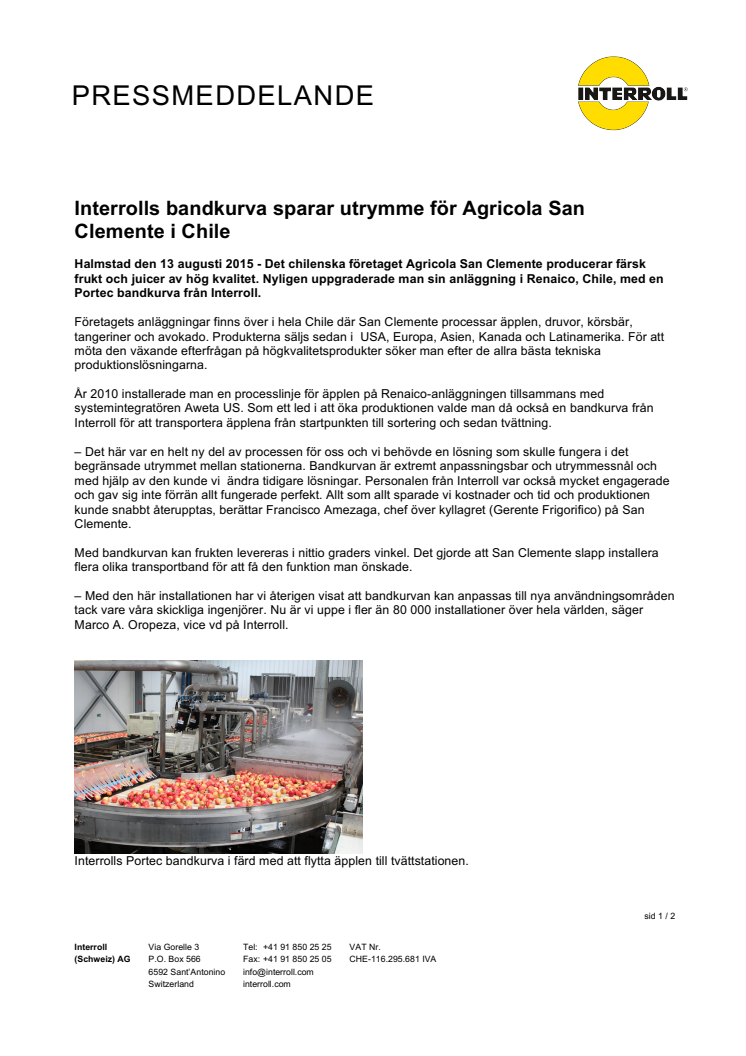 PRESSMEDDELANDE

INTERROLL

Interrolls bandkurva sparar utrymme för Agricola San Clemente i Chile

Halmstad den 13 augusti 2015 - Det chilenska företaget Agricola San Clemente producerar färsk frukt och juicer av hög kvalitet. Nyligen uppgraderade man sin anläggning i Renaico, Chile, med en Portec bandkurva från Interroll.

Företagets anläggningar finns över i hela Chile där San Clemente processar äpplen, druvor, körsbär, tangeriner och avokado. Produkterna säljs sedan i USA, Europa, Asien, Kanada och Latinamerika. För att möta den växande efterfrågan på högkvalitetsprodukter söker man efter de allra bästa tekniska produktionslösningarna.

År 2010 installerade man en processlinje för äpplen på Renaico-anläggningen tillsammans med systemintegratören Aweta US. Som ett led i att öka produktionen valde man då också en bandkurva från Interroll för att transportera äpplena från startpunkten till sortering och sedan tvättning.

– Det här var en helt ny del av processen för oss och vi behövde en lösning som skulle fungera i det begränsade utrymmet mellan stationerna. Bandkurvan är extremt anpassningsbar och utrymmessnål och med hjälp av den kunde vi ändra tidigare lösningar. Personalen från Interroll var också mycket engagerade och gav sig inte förrän allt fungerade perfekt. Allt som allt sparade vi kostnader och tid och produktionen kunde snabbt återupptas, berättar Francisco Amezaga, chef över kyllagret (Gerente Frigorifico) på San Clemente.

Med bandkurvan kan frukten levereras i nittio graders vinkel. Det gjorde att San Clemente slapp installera flera olika transportband för att få den funktion man önskade.

– Med den här installationen har vi återigen visat att bandkurvan kan anpassas till nya användningsområden tack vare våra skickliga ingenjörer. Nu är vi uppe i fler än 80 000 installationer över hela världen, säger Marco A. Oropeza, vice vd på Interroll.

Interrolls Portec bandkurva i färd med att flytta äpplen till tvättstationen.

sid 1 / 2

Interroll (Schweiz) AG
Via Gorelle 3
P.O. Box 566
6592 Sant'Antonino
Switzerland
Tel: +41 91 850 25 25
Fax: +41 91 850 25 05
info@interroll.com
interroll.com
VAT Nr.
CHE-116.295.681 IVA